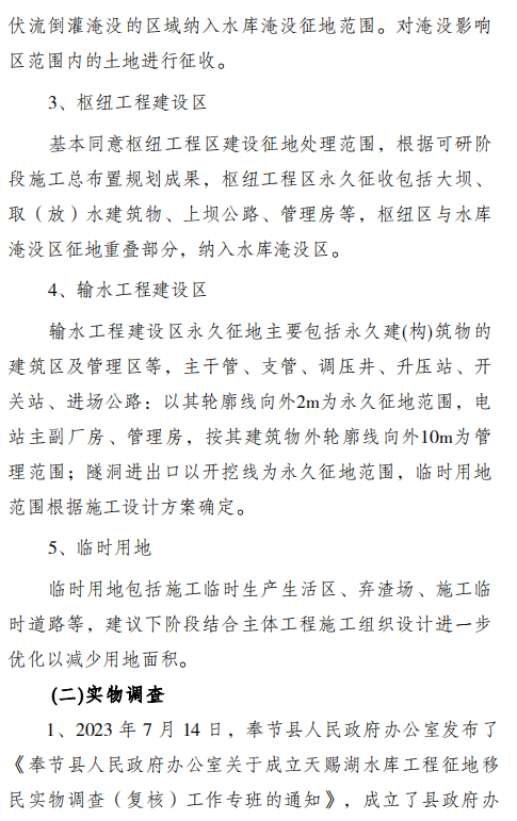 伏流倒灌淹没的区域纳入水库淹没征地范围。对淹没影响区范围内的土地进行征收。

3、枢纽工程建设区

基本同意枢纽工程区建设征地处理范围，根据可研阶段施工总布置规划成果，枢纽工程区永久征收包括大坝、取（放）水建筑物、上坝公路、管理房等，枢纽区与水库淹没区征地重叠部分，纳入水库淹没区。

4、输水工程建设区

输水工程建设区永久征地主要包括永久建(构)筑物的建筑区及管理区等，主干管、支管、调压井、升压站、开关站、进场公路：以其轮廓线向外2m为永久征地范围，电站主副厂房、管理房，按其建筑物外轮廓线向外10m为管理范围；隧洞进出口以开挖线为永久征地范围，临时用地范围根据施工设计方案确定。

5、临时用地

临时用地包括施工临时生产生活区、弃渣场、施工临时道路等，建议下阶段结合主体工程施工组织设计进一步优化以减少用地面积。

(二)实物调查

1、2023 年 7 月 14 日，奉节县人民政府办公室发布了《奉节县人民政府办公室关于成立天赐湖水库工程征地移民实物调查（复核）工作专班的通知》，成立了县政府办